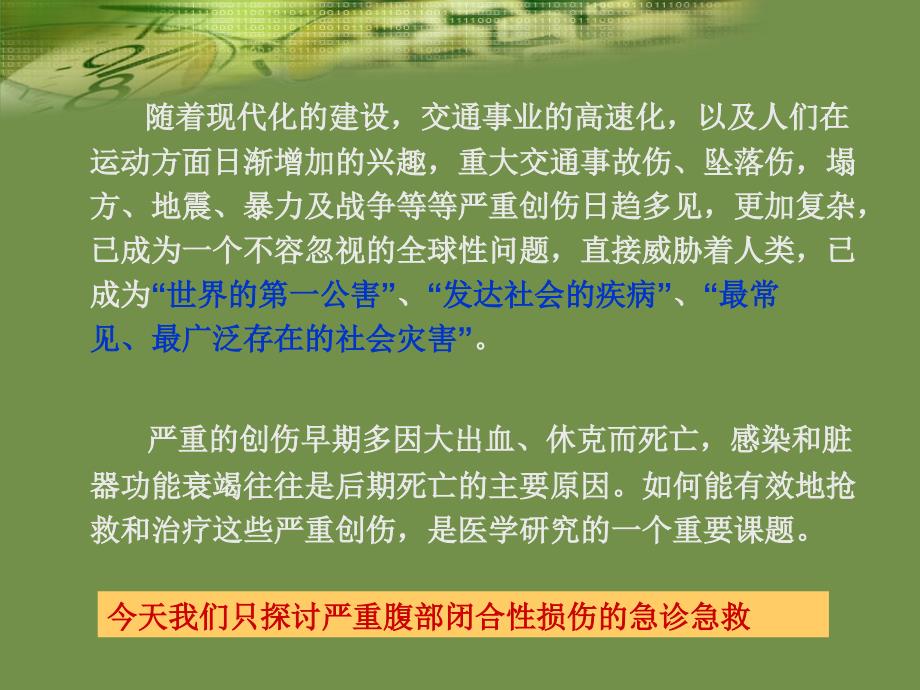 随着现代化的建设，交通事业的高速化，以及人们在运动方面日渐增加的兴趣，重大交通事故伤、坠落伤，塌方、地震、暴力及战争等等严重创伤日趋多见，更加复杂，已成为一个不容忽视的全球性问题，直接威胁着人类，已成为“世界的第一公害”、“发达社会的疾病”、“最常见、最广泛存在的社会灾害”。

严重的创伤早期多因大出血、休克而死亡，感染和脏器功能衰竭往往是后期死亡的主要原因。如何能有效地抢救和治疗这些严重创伤，是医学研究的一个重要课题。

今天我们只探讨严重腹部闭合性损伤的急诊急救